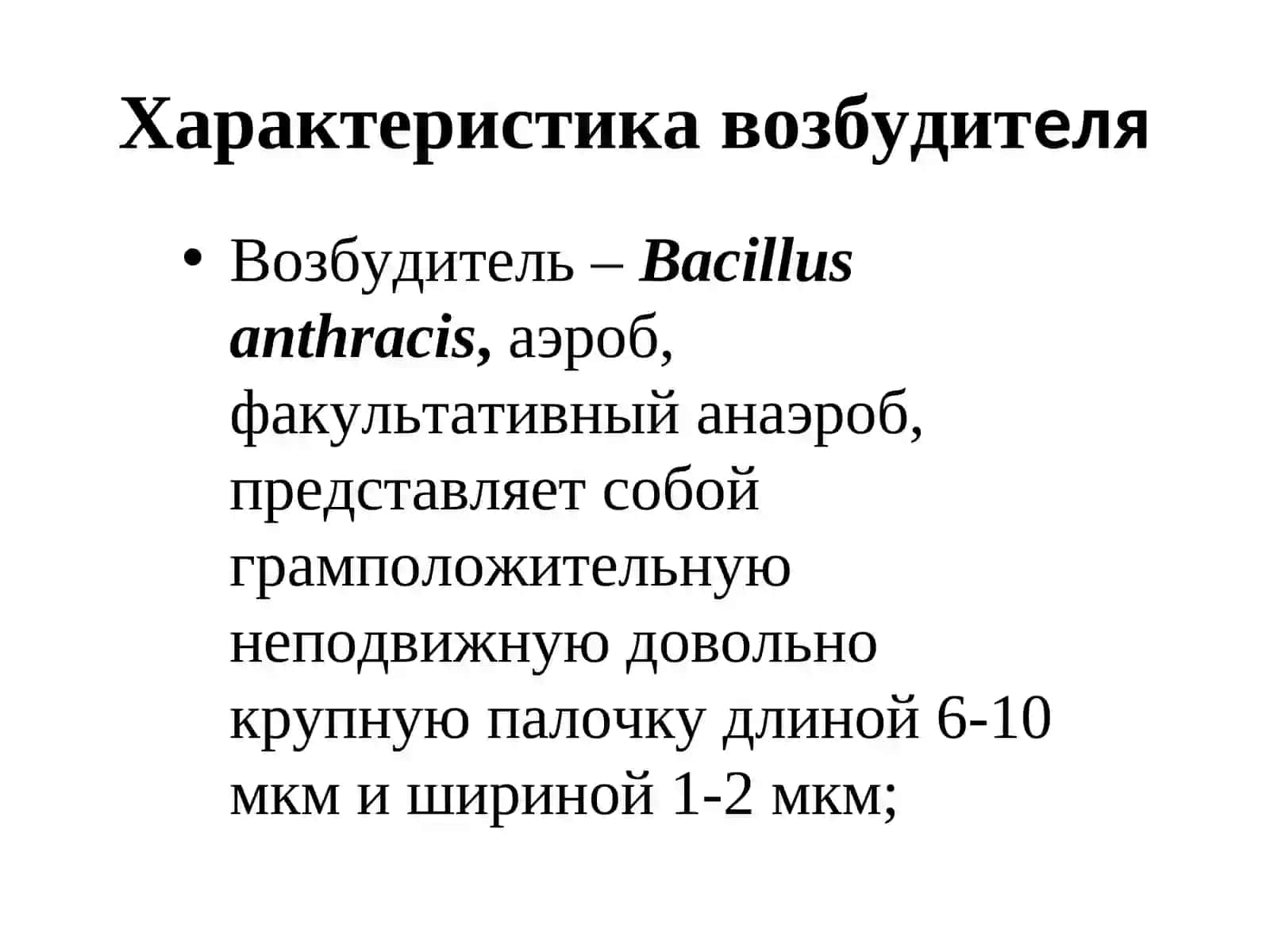 Характеристика возбудителя

• Возбудитель – Bacillus anthracis, аэроб, факультативный анаэроб, представляет собой грамположительную неподвижную довольно крупную палочку длиной 6-10 мкм и шириной 1-2 мкм;